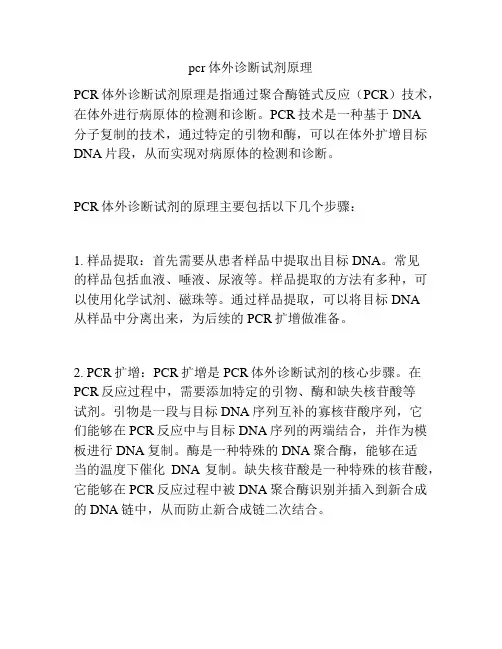 pcr 体外诊断试剂原理

PCR 体外诊断试剂原理是指通过聚合酶链式反应（PCR）技术，在体外进行病原体的检测和诊断。PCR 技术是一种基于 DNA 分子复制的技术，通过特定的引物和酶，可以在体外扩增目标 DNA 片段，从而实现对病原体的检测和诊断。

PCR 体外诊断试剂的原理主要包括以下几个步骤：

1. 样品提取：首先需要从患者样品中提取出目标 DNA。常见的样品包括血液、唾液、尿液等。样品提取的方法有多种，可以使用化学试剂、磁珠等。通过样品提取，可以将目标 DNA 从样品中分离出来，为后续的 PCR 扩增做准备。

2. PCR 扩增：PCR 扩增是 PCR 体外诊断试剂的核心步骤。在 PCR 反应过程中，需要添加特定的引物、酶和缺失核苷酸等试剂。引物是一段与目标 DNA 序列互补的寡核苷酸序列，它们能够在 PCR 反应中与目标 DNA 序列的两端结合，并作为模板进行 DNA 复制。酶是一种特殊的 DNA 聚合酶，能够在适当的温度下催化 DNA 复制。缺失核苷酸是一种特殊的核苷酸，它能够在 PCR 反应过程中被 DNA 聚合酶识别并插入到新合成的 DNA 链中，从而防止新合成链二次结合。